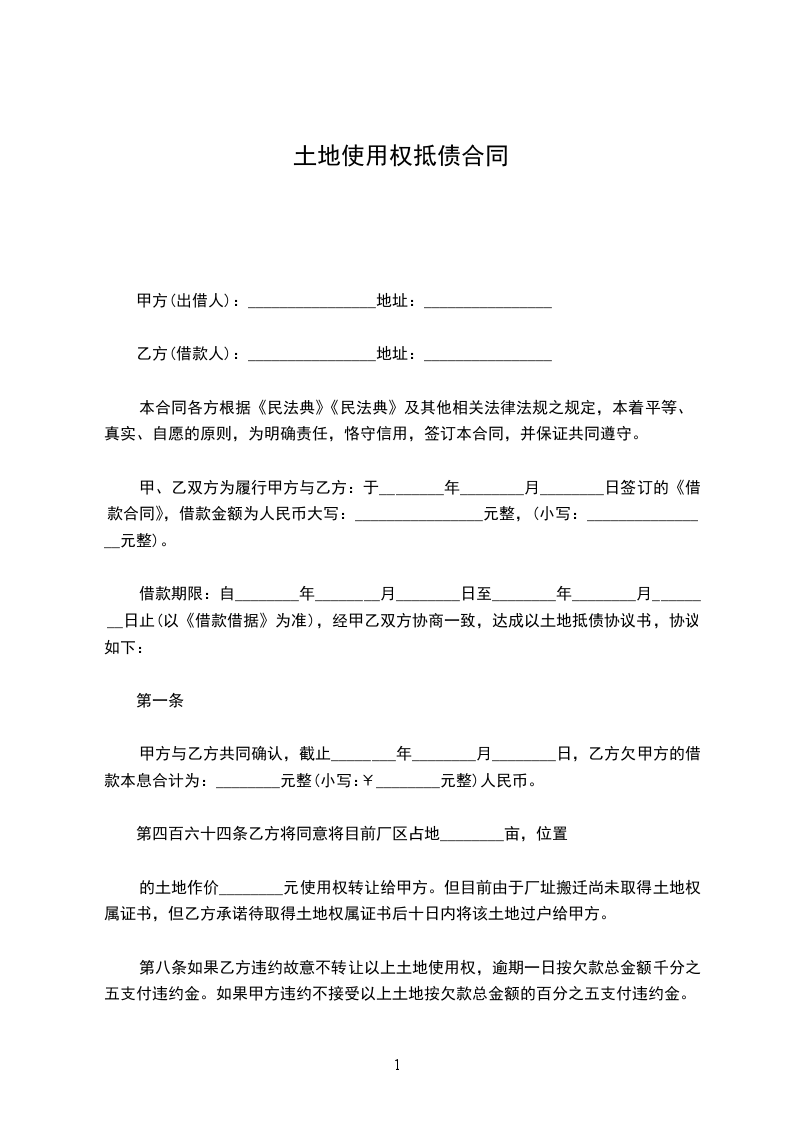 土地使用权抵债合同

甲方(出借人)：________________地址：________________

乙方(借款人)：________________地址：________________

本合同各方根据《民法典》《民法典》及其他相关法律法规之规定，本着平等、真实、自愿的原则，为明确责任，恪守信用，签订本合同，并保证共同遵守。

甲、乙双方为履行甲方与乙方：于________年________月________日签订的《借款合同》，借款金额为人民币大写：________________元整，(小写：________________元整)。

借款期限：自________年________月________日至________年________月________日止(以《借款借据》为准)，经甲乙双方协商一致，达成以土地抵债协议书，协议如下：

第一条

甲方与乙方共同确认，截止________年________月________日，乙方欠甲方的借款本息合计为：________元整(小写:￥________元整)人民币。

第四百六十四条乙方将同意将目前厂区占地________亩，位置

的土地作价________元使用权转让给甲方。但目前由于厂址搬迁尚未取得土地权属证书，但乙方承诺待取得土地权属证书后十日内将该土地过户给甲方。

第八条如果乙方违约故意不转让以上土地使用权，逾期一日按欠款总金额千分之五支付违约金。如果甲方违约不接受以上土地按欠款总金额的百分之五支付违约金。

1